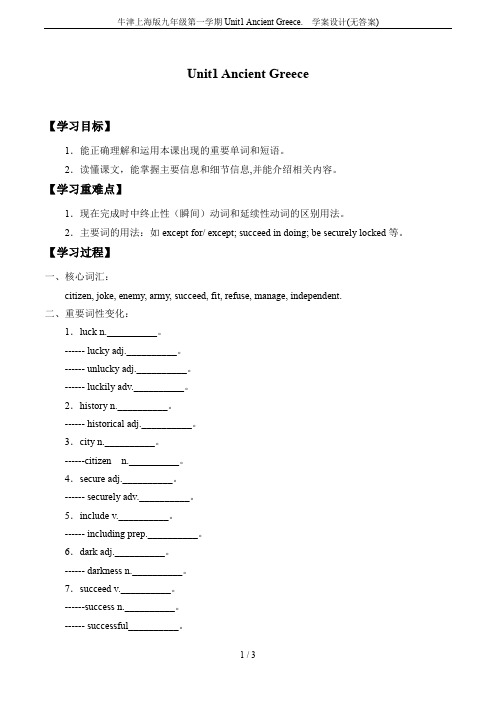 牛津上海版九年级第一学期 Unit1 Ancient Greece. 学案设计(无答案)

Unit1 Ancient Greece

【学习目标】

1．能正确理解和运用本课出现的重要单词和短语。

2．读懂课文，能掌握主要信息和细节信息,并能介绍相关内容。

【学习重难点】

1．现在完成时中终止性（瞬间）动词和延续性动词的区别用法。

2．主要词的用法：如 except for/ except; succeed in doing; be securely locked 等。

【学习过程】

一、核心词汇：

citizen, joke, enemy, army, succeed, fit, refuse, manage, independent.

二、重要词性变化：

1．luck n.__________。

------ lucky adj.__________。

------ unlucky adj.__________。

------ luckily adv.__________。

2．history n.__________。

------ historical adj.__________。

3．city n.__________。

------citizen n.__________。

4．secure adj.__________。

------ securely adv.__________。

5．include v.__________。

------ including prep.__________。

6．dark adj.__________。

------ darkness n.__________。

7．succeed v.__________。

------success n.__________。

------ successful__________。

1 / 3